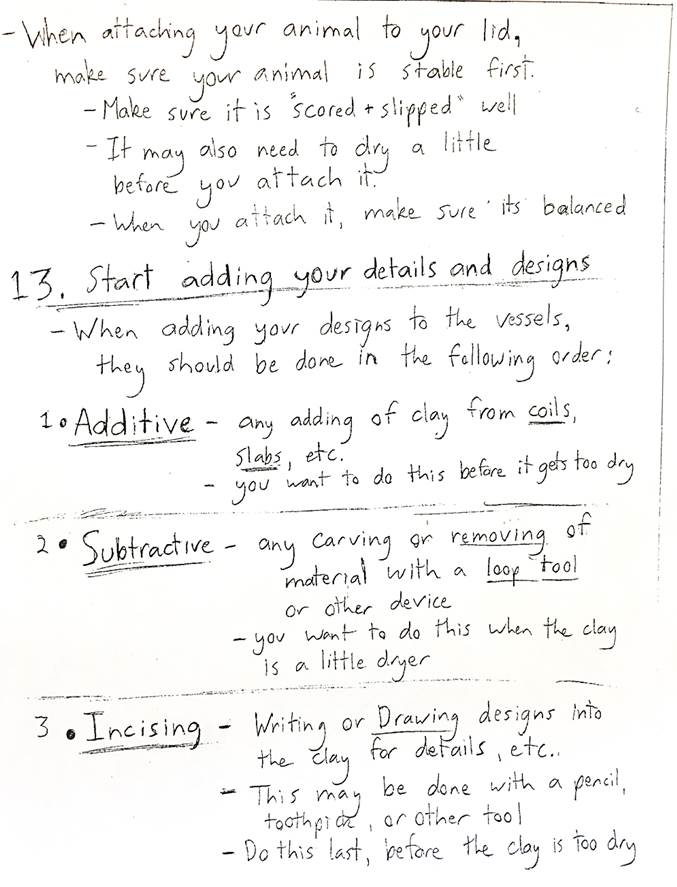 - When attaching your animal to your lid, make sure your animal is stable first.
- Make sure it is "scored + slipped" well
- It may also need to dry a little before you attach it.
- When you attach it, make sure its balanced

13. Start adding your details and designs
- When adding your designs to the vessels, they should be done in the following order:

1. Additive - any adding of clay from coils, slabs, etc.
- you want to do this before it gets too dry

2. Subtractive - any carving or removing of material with a loop tool or other device
- you want to do this when the clay is a little dryer

3. Incising - Writing or Drawing designs into the clay for details, etc..
- This may be done with a pencil, toothpick, or other tool
- Do this last, before the clay is too dry